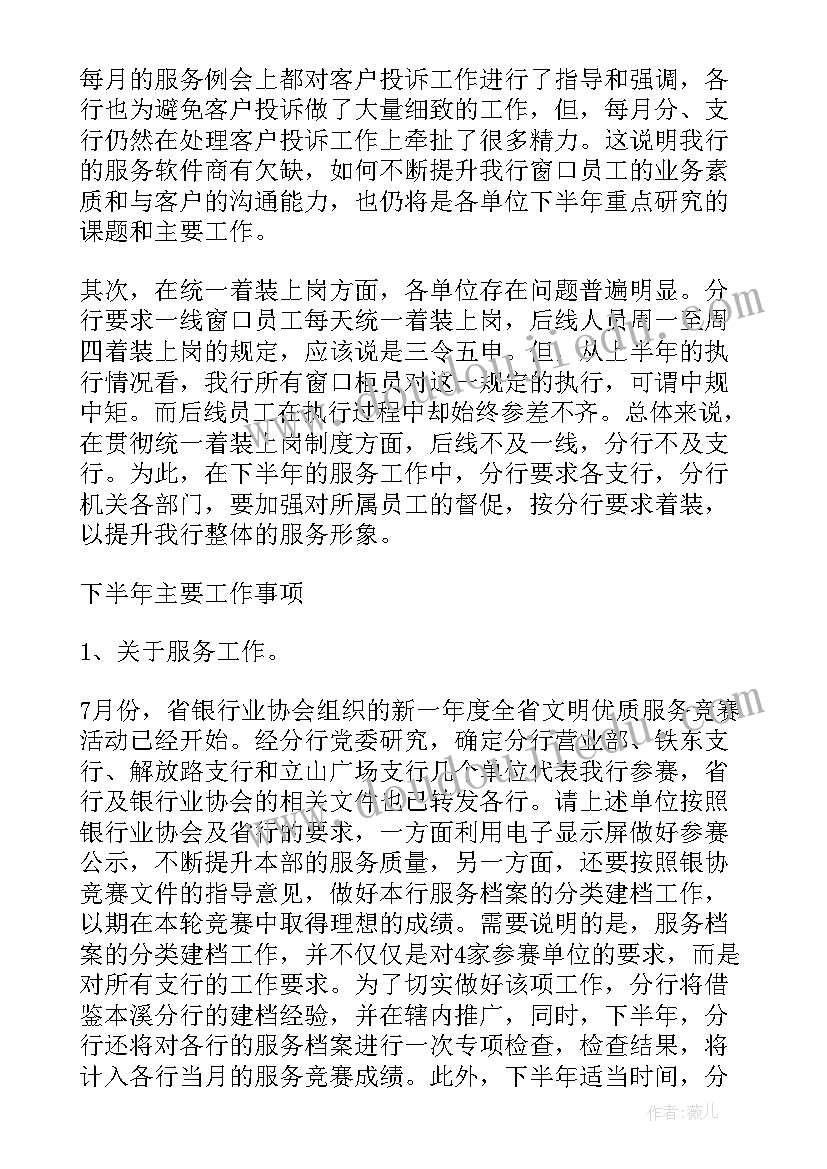 每月的服务例会上都对客户投诉工作进行了指导和强调，各行也为避免客户投诉做了大量细致的工作，但，每月分、支行仍然在处理客户投诉工作上牵扯了很多精力。这说明我行的服务软件商有欠缺，如何不断提升我行窗口员工的业务素质和与客户的沟通能力，也仍将是各单位下半年重点研究的课题和主要工作。

其次，在统一着装上岗方面，各单位存在问题普遍明显。分行要求一线窗口员工每天统一着装上岗，后线人员周一至周四着装上岗的规定，应该说是三令五申。但，从上半年的执行情况看，我行所有窗口柜员对这一规定的执行，可谓中规中矩。而后线员工在执行过程中却始终参差不齐。总体来说，在贯彻统一着装上岗制度方面，后线不及一线，分行不及支行。为此，在下半年的服务工作中，分行要求各支行，分行机关各部门，要加强对所属员工的督促，按分行要求着装，以提升我行整体的服务形象。

下半年主要工作事项

1、关于服务工作。

7月份，省银行业协会组织的新一年度全省文明优质服务竞赛活动已经开始。经分行党委研究，确定分行营业部、铁东支行、解放路支行和立山广场支行几个单位代表我行参赛，省行及银行业协会的相关文件也已转发各行。请上述单位按照银行业协会及省行的要求，一方面利用电子显示屏做好参赛公示，不断提升本部的服务质量，另一方面，还要按照银协竞赛文件的指导意见，做好本行服务档案的分类建档工作，以期在本轮竞赛中取得理想的成绩。需要说明的是，服务档案的分类建档工作，并不仅仅是对4家参赛单位的要求，而是对所有支行的工作要求。为了切实做好该项工作，分行将借鉴本溪分行的建档经验，并在辖内推广，同时，下半年，分行还将对各行的服务档案进行一次专项检查，检查结果，将计入各行当月的服务竞赛成绩。此外，下半年适当时间，分

作者：薇儿